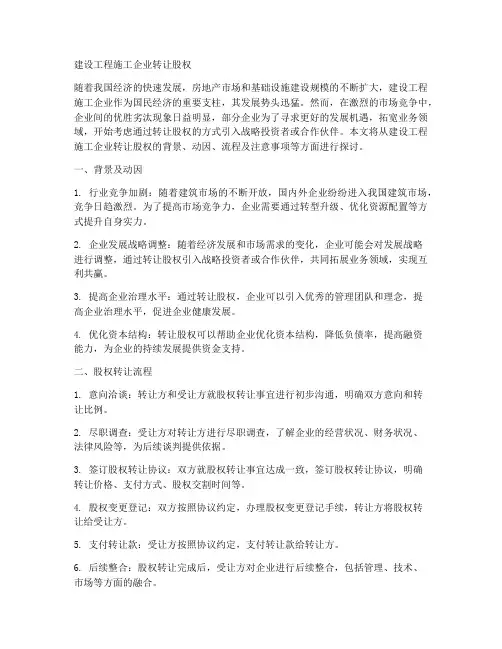 建设工程施工企业转让股权

随着我国经济的快速发展，房地产市场和基础设施建设规模的不断扩大，建设工程施工企业作为国民经济的重要支柱，其发展势头迅猛。然而，在激烈的市场竞争中，企业间的优胜劣汰现象日益明显，部分企业为了寻求更好的发展机遇，拓宽业务领域，开始考虑通过转让股权的方式引入战略投资者或合作伙伴。本文将从建设工程施工企业转让股权的背景、动因、流程及注意事项等方面进行探讨。

一、背景及动因

1. 行业竞争加剧：随着建筑市场的不断开放，国内外企业纷纷进入我国建筑市场，竞争日趋激烈。为了提高市场竞争力，企业需要通过转型升级、优化资源配置等方式提升自身实力。

2. 企业发展战略调整：随着经济发展和市场需求的变化，企业可能会对发展战略进行调整，通过转让股权引入战略投资者或合作伙伴，共同拓展业务领域，实现互利共赢。

3. 提高企业治理水平：通过转让股权，企业可以引入优秀的管理团队和理念，提高企业治理水平，促进企业健康发展。

4. 优化资本结构：转让股权可以帮助企业优化资本结构，降低负债率，提高融资能力，为企业的持续发展提供资金支持。

二、股权转让流程

1. 意向洽谈：转让方和受让方就股权转让事宜进行初步沟通，明确双方意向和转让比例。

2. 尽职调查：受让方对转让方进行尽职调查，了解企业的经营状况、财务状况、法律风险等，为后续谈判提供依据。

3. 签订股权转让协议：双方就股权转让事宜达成一致，签订股权转让协议，明确转让价格、支付方式、股权交割时间等。

4. 股权变更登记：双方按照协议约定，办理股权变更登记手续，转让方将股权转让给受让方。

5. 支付转让款：受让方按照协议约定，支付转让款给转让方。

6. 后续整合：股权转让完成后，受让方对企业进行后续整合，包括管理、技术、市场等方面的融合。